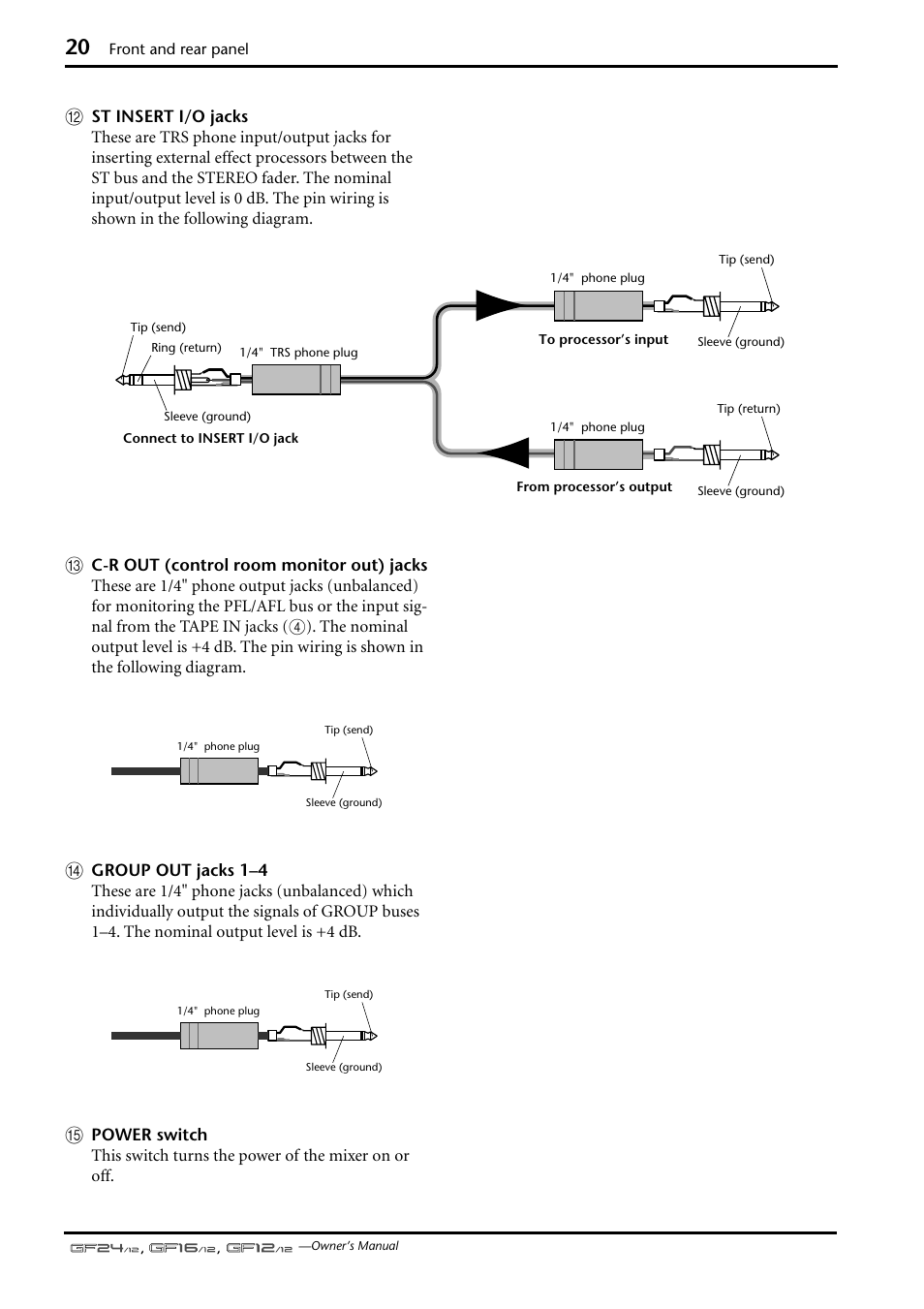 20 Front and rear panel

⑫ ST INSERT I/O jacks
These are TRS phone input/output jacks for inserting external effect processors between the ST bus and the STEREO fader. The nominal input/output level is 0 dB. The pin wiring is shown in the following diagram.

Tip (send)
Ring (return)
1/4" TRS phone plug
Sleeve (ground)
Connect to INSERT I/O jack
1/4" phone plug
Tip (send)
To processor's input
Sleeve (ground)
1/4" phone plug
Tip (return)
From processor's output
Sleeve (ground)

⑬ C-R OUT (control room monitor out) jacks
These are 1/4" phone output jacks (unbalanced) for monitoring the PFL/AFL bus or the input signal from the TAPE IN jacks (④). The nominal output level is +4 dB. The pin wiring is shown in the following diagram.

1/4" phone plug
Tip (send)
Sleeve (ground)

⑭ GROUP OUT jacks 1–4
These are 1/4" phone jacks (unbalanced) which individually output the signals of GROUP buses 1–4. The nominal output level is +4 dB.

1/4" phone plug
Tip (send)
Sleeve (ground)

⑮ POWER switch
This switch turns the power of the mixer on or off.

GF24/12, GF16/12, GF12/12 —Owner's Manual